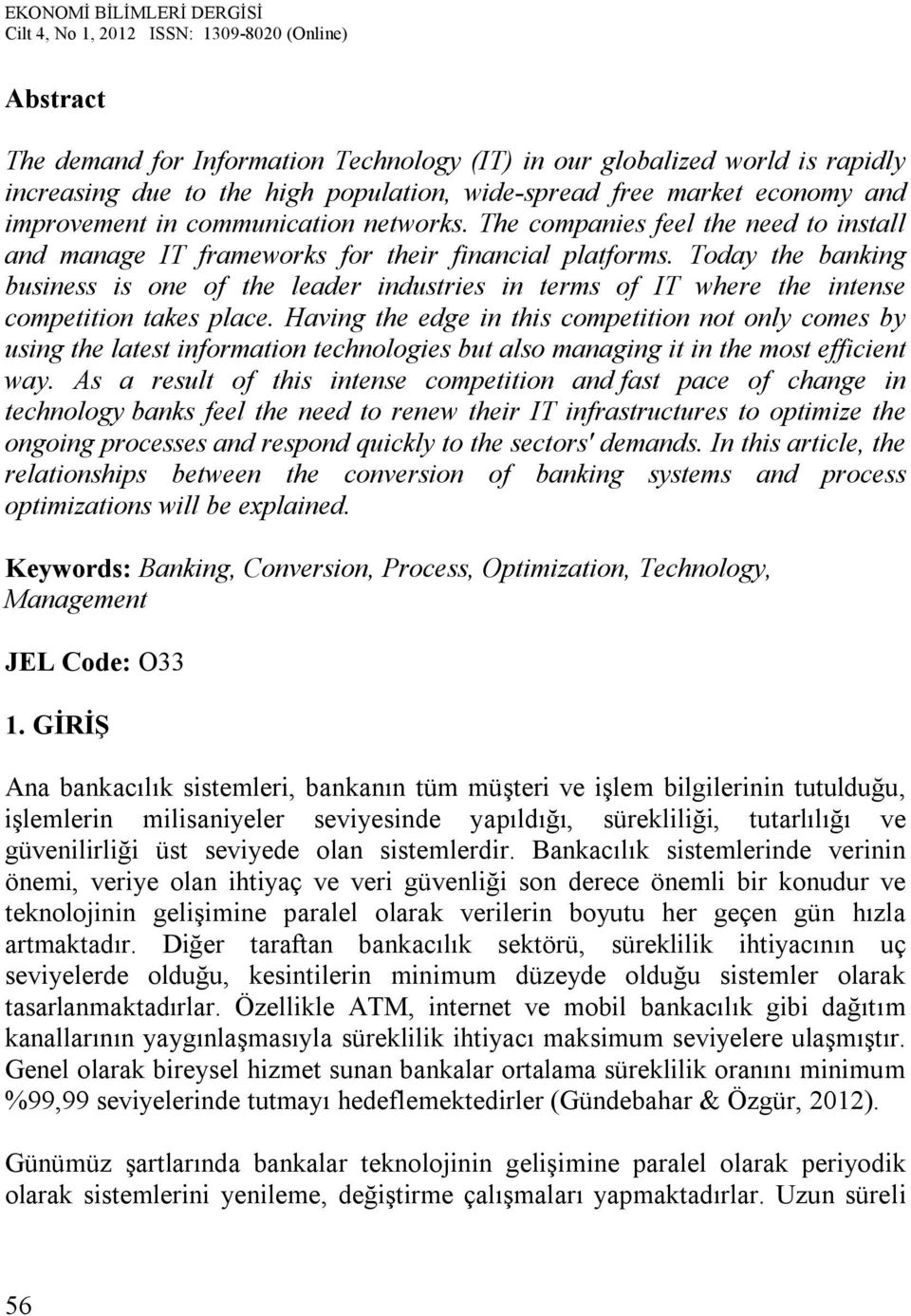 EKONOMİ BİLİMLERİ DERGİSİ
Cilt 4, No 1, 2012 ISSN: 1309-8020 (Online)

Abstract

The demand for Information Technology (IT) in our globalized world is rapidly increasing due to the high population, wide-spread free market economy and improvement in communication networks. The companies feel the need to install and manage IT frameworks for their financial platforms. Today the banking business is one of the leader industries in terms of IT where the intense competition takes place. Having the edge in this competition not only comes by using the latest information technologies but also managing it in the most efficient way. As a result of this intense competition and fast pace of change in technology banks feel the need to renew their IT infrastructures to optimize the ongoing processes and respond quickly to the sectors' demands. In this article, the relationships between the conversion of banking systems and process optimizations will be explained.

Keywords: Banking, Conversion, Process, Optimization, Technology, Management

JEL Code: O33

1. GİRİŞ

Ana bankacılık sistemleri, bankanın tüm müşteri ve işlem bilgilerinin tutulduğu, işlemlerin milisaniyeler seviyesinde yapıldığı, sürekliliği, tutarlılığı ve güvenilirliği üst seviyede olan sistemlerdir. Bankacılık sistemlerinde verinin önemi, veriye olan ihtiyaç ve veri güvenliği son derece önemli bir konudur ve teknolojinin gelişimine paralel olarak verilerin boyutu her geçen gün hızla artmaktadır. Diğer taraftan bankacılık sektörü, süreklilik ihtiyacının uç seviyelerde olduğu, kesintilerin minimum düzeyde olduğu sistemler olarak tasarlanmaktadırlar. Özellikle ATM, internet ve mobil bankacılık gibi dağıtım kanallarının yaygınlaşmasıyla süreklilik ihtiyacı maksimum seviyelere ulaşmıştır. Genel olarak bireysel hizmet sunan bankalar ortalama süreklilik oranını minimum %99,99 seviyelerinde tutmayı hedeflemektedirler (Gündebahar & Özgür, 2012).

Günümüz şartlarında bankalar teknolojinin gelişimine paralel olarak periyodik olarak sistemlerini yenileme, değiştirme çalışmaları yapmaktadırlar. Uzun süreli

56